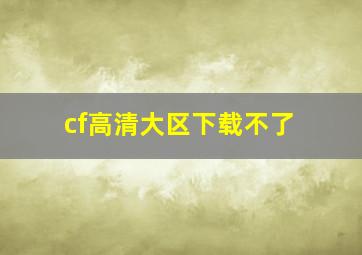 cf高清大区下载不了